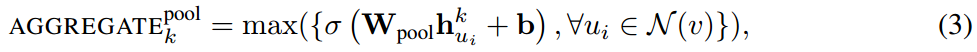 $\text{AGGREGATE}_k^{\text{pool}} = \max(\{\sigma\left(\mathbf{W}_{\text{pool}}\mathbf{h}_{u_i}^k + \mathbf{b}\right), \forall u_i \in \mathcal{N}(v)\}),$ (3)